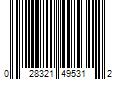 0 28321 49531 2